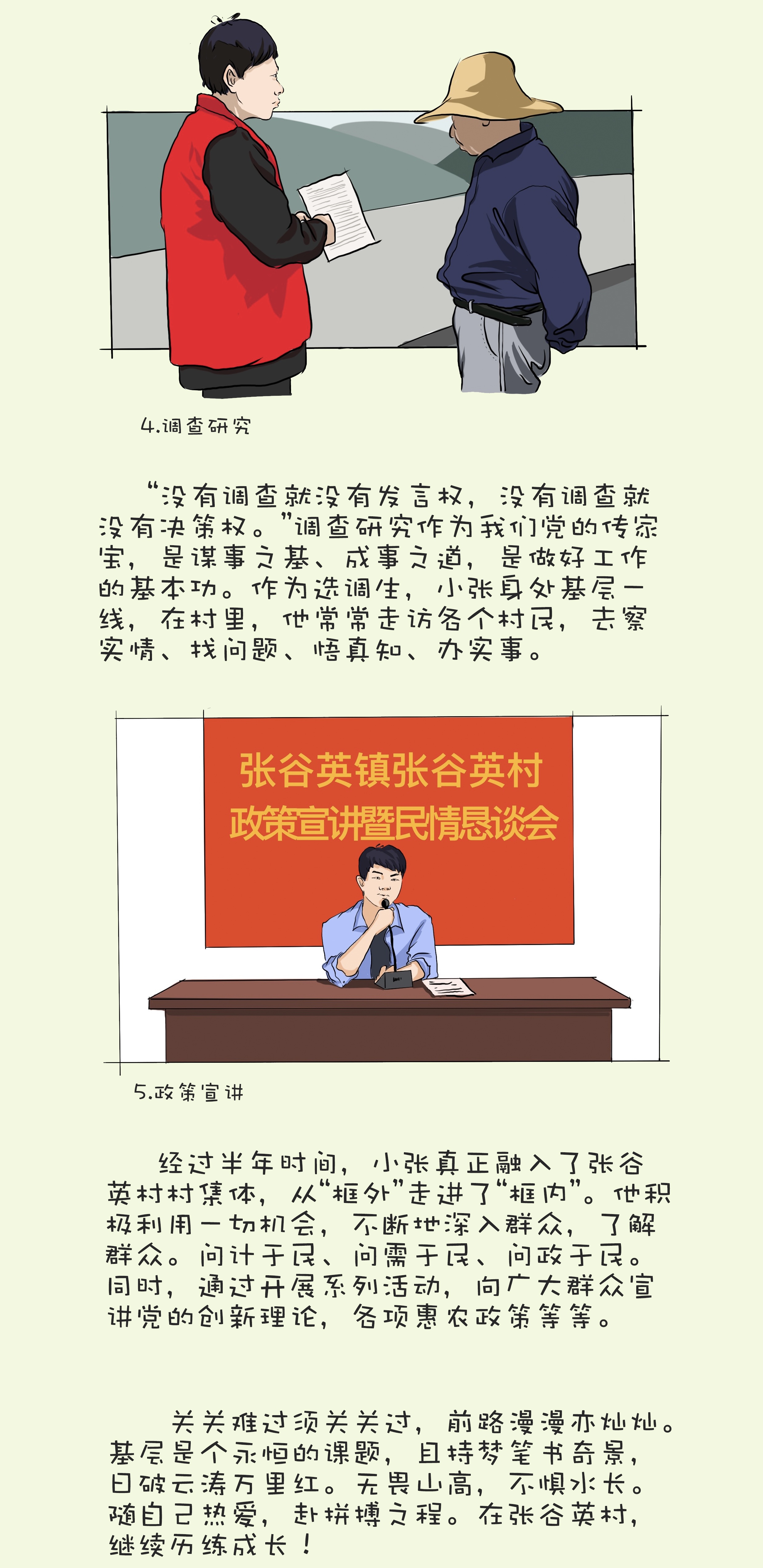 4.调查研究

“没有调查就没有发言权，没有调查就没有决策权。”调查研究作为我们党的传家宝，是谋事之基、成事之道，是做好工作的基本功。作为选调生，小张身处基层一线，在村里，他常常走访各个村民，去察实情、找问题、悟真知、办实事。

张谷英镇张谷英村
政策宣讲暨民情恳谈会

5.政策宣讲

经过半年时间，小张真正融入了张谷英村村集体，从“框外”走进了“框内”。他积极利用一切机会，不断地深入群众，了解群众。问计于民、问需于民、问政于民。同时，通过开展系列活动，向广大群众宣讲党的创新理论，各项惠农政策等等。

关关难过须关关过，前路漫漫亦灿灿。基层是个永恒的课题，且持梦笔书奇景，日破云涛万里红。无畏山高，不惧水长。随自己热爱，赴拼搏之程。在张谷英村，继续历练成长！